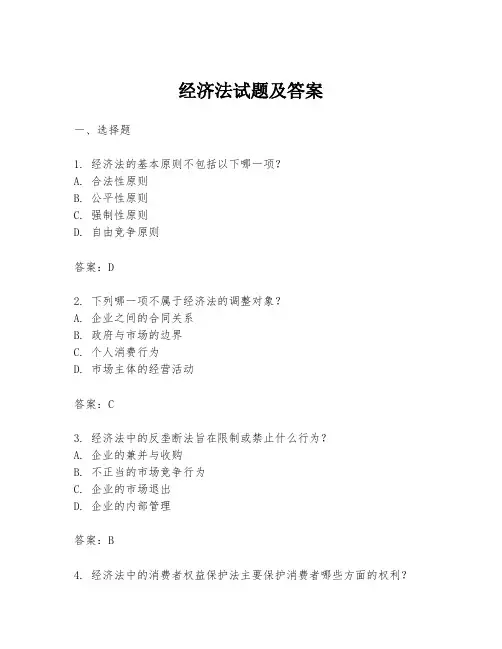 经济法试题及答案

一、选择题

1. 经济法的基本原则不包括以下哪一项？
A. 合法性原则
B. 公平性原则
C. 强制性原则
D. 自由竞争原则

答案：D

2. 下列哪一项不属于经济法的调整对象？
A. 企业之间的合同关系
B. 政府与市场的边界
C. 个人消费行为
D. 市场主体的经营活动

答案：C

3. 经济法中的反垄断法旨在限制或禁止什么行为？
A. 企业的兼并与收购
B. 不正当的市场竞争行为
C. 企业的市场退出
D. 企业的内部管理

答案：B

4. 经济法中的消费者权益保护法主要保护消费者哪些方面的权利？